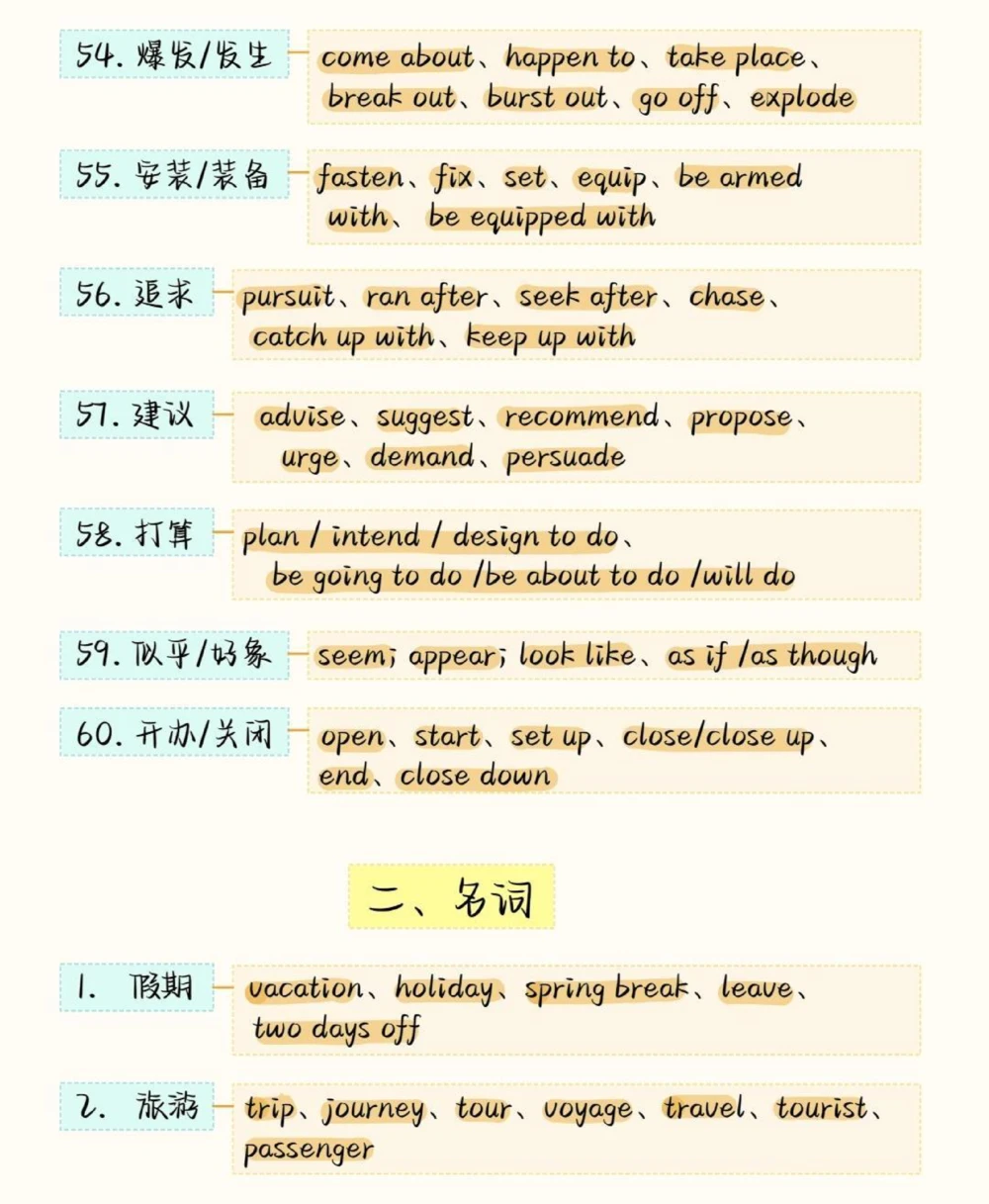 54. 爆发/发生

come about、happen to、take place、break out、burst out、go off、explode

55. 安装/装备

fasten、fix、set、equip、be armed with、be equipped with

56. 追求

pursuit、ran after、seek after、chase、catch up with、keep up with

57. 建议

advise、suggest、recommend、propose、urge、demand、persuade

58. 打算

plan / intend / design to do、be going to do /be about to do /will do

59. 似乎/好象

seem; appear; look like、as if /as though

60. 开办/关闭

open、start、set up、close/close up、end、close down

二、名词

1. 假期

vacation、holiday、spring break、leave、two days off

2. 旅游

trip、journey、tour、voyage、travel、tourist、passenger